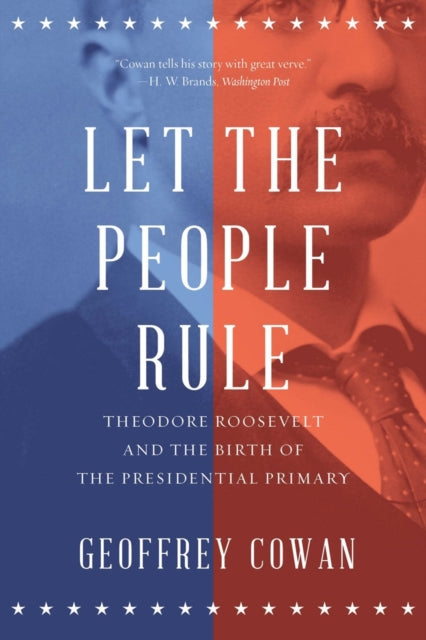 "Cowan tells his story with great verve."
—H. W. Brands, Washington Post

LET THE PEOPLE RULE

THEODORE ROOSEVELT AND THE BIRTH OF THE PRESIDENTIAL PRIMARY

GEOFFREY COWAN